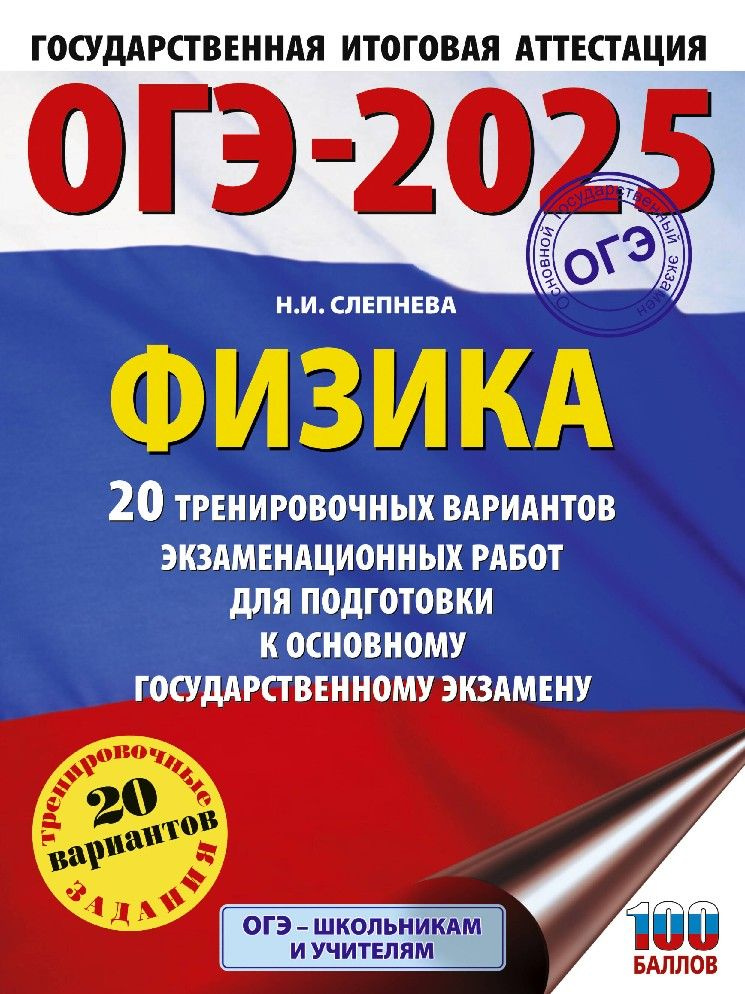 ГОСУДАРСТВЕННАЯ ИТОГОВАЯ АТТЕСТАЦИЯ

ОГЭ-2025

Основной государственный экзамен
ОГЭ

Н.И. СЛЕПНЕВА

ФИЗИКА

20 ТРЕНИРОВОЧНЫХ ВАРИАНТОВ ЭКЗАМЕНАЦИОННЫХ РАБОТ ДЛЯ ПОДГОТОВКИ К ОСНОВНОМУ ГОСУДАРСТВЕННОМУ ЭКЗАМЕНУ

тренировочные
20
вариантов
ЗАДАНИЯ

ОГЭ – ШКОЛЬНИКАМ И УЧИТЕЛЯМ

100
БАЛЛОВ